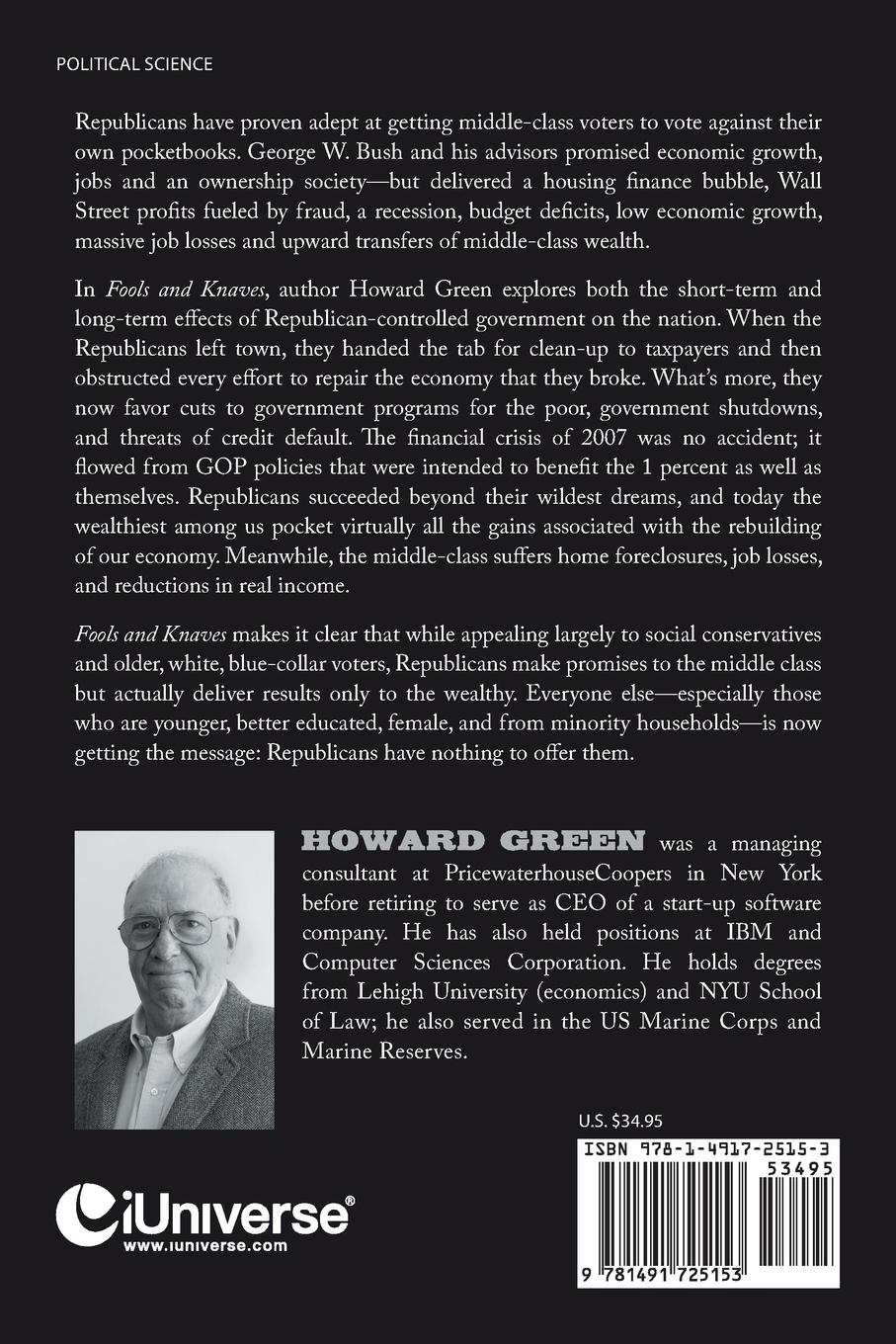 POLITICAL SCIENCE

Republicans have proven adept at getting middle-class voters to vote against their own pocketbooks. George W. Bush and his advisors promised economic growth, jobs and an ownership society—but delivered a housing finance bubble, Wall Street profits fueled by fraud, a recession, budget deficits, low economic growth, massive job losses and upward transfers of middle-class wealth.

In Fools and Knaves, author Howard Green explores both the short-term and long-term effects of Republican-controlled government on the nation. When the Republicans left town, they handed the tab for clean-up to taxpayers and then obstructed every effort to repair the economy that they broke. What's more, they now favor cuts to government programs for the poor, government shutdowns, and threats of credit default. The financial crisis of 2007 was no accident; it flowed from GOP policies that were intended to benefit the 1 percent as well as themselves. Republicans succeeded beyond their wildest dreams, and today the wealthiest among us pocket virtually all the gains associated with the rebuilding of our economy. Meanwhile, the middle-class suffers home foreclosures, job losses, and reductions in real income.

Fools and Knaves makes it clear that while appealing largely to social conservatives and older, white, blue-collar voters, Republicans make promises to the middle class but actually deliver results only to the wealthy. Everyone else—especially those who are younger, better educated, female, and from minority households—is now getting the message: Republicans have nothing to offer them.

HOWARD GREEN was a managing consultant at PricewaterhouseCoopers in New York before retiring to serve as CEO of a start-up software company. He has also held positions at IBM and Computer Sciences Corporation. He holds degrees from Lehigh University (economics) and NYU School of Law; he also served in the US Marine Corps and Marine Reserves.

U.S. $34.95

ISBN 978-1-4917-2515-3

53495

9 781491 725153

iUniverse®
www.iuniverse.com